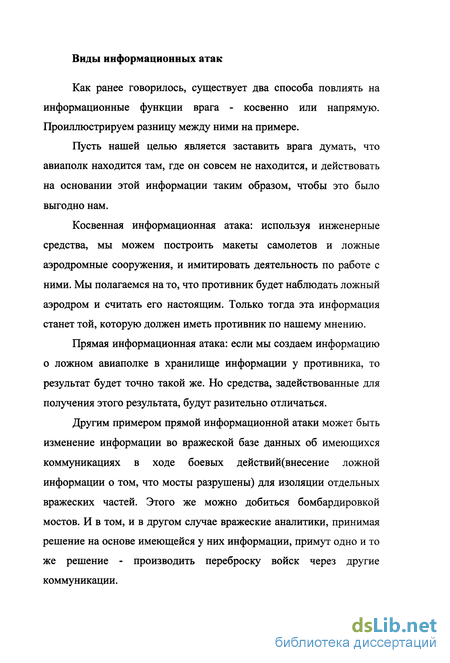 Виды информационных атак

Как ранее говорилось, существует два способа повлиять на информационные функции врага - косвенно или напрямую. Проиллюстрируем разницу между ними на примере.

Пусть нашей целью является заставить врага думать, что авиаполк находится там, где он совсем не находится, и действовать на основании этой информации таким образом, чтобы это было выгодно нам.

Косвенная информационная атака: используя инженерные средства, мы можем построить макеты самолетов и ложные аэродромные сооружения, и имитировать деятельность по работе с ними. Мы полагаемся на то, что противник будет наблюдать ложный аэродром и считать его настоящим. Только тогда эта информация станет той, которую должен иметь противник по нашему мнению.

Прямая информационная атака: если мы создаем информацию о ложном авиаполке в хранилище информации у противника, то результат будет точно такой же. Но средства, задействованные для получения этого результата, будут разительно отличаться.

Другим примером прямой информационной атаки может быть изменение информации во вражеской базе данных об имеющихся коммуникациях в ходе боевых действий(внесение ложной информации о том, что мосты разрушены) для изоляции отдельных вражеских частей. Этого же можно добиться бомбардировкой мостов. И в том, и в другом случае вражеские аналитики, принимая решение на основе имеющейся у них информации, примут одно и то же решение - производить переброску войск через другие коммуникации.

dsLib.net
библиотека диссертаций